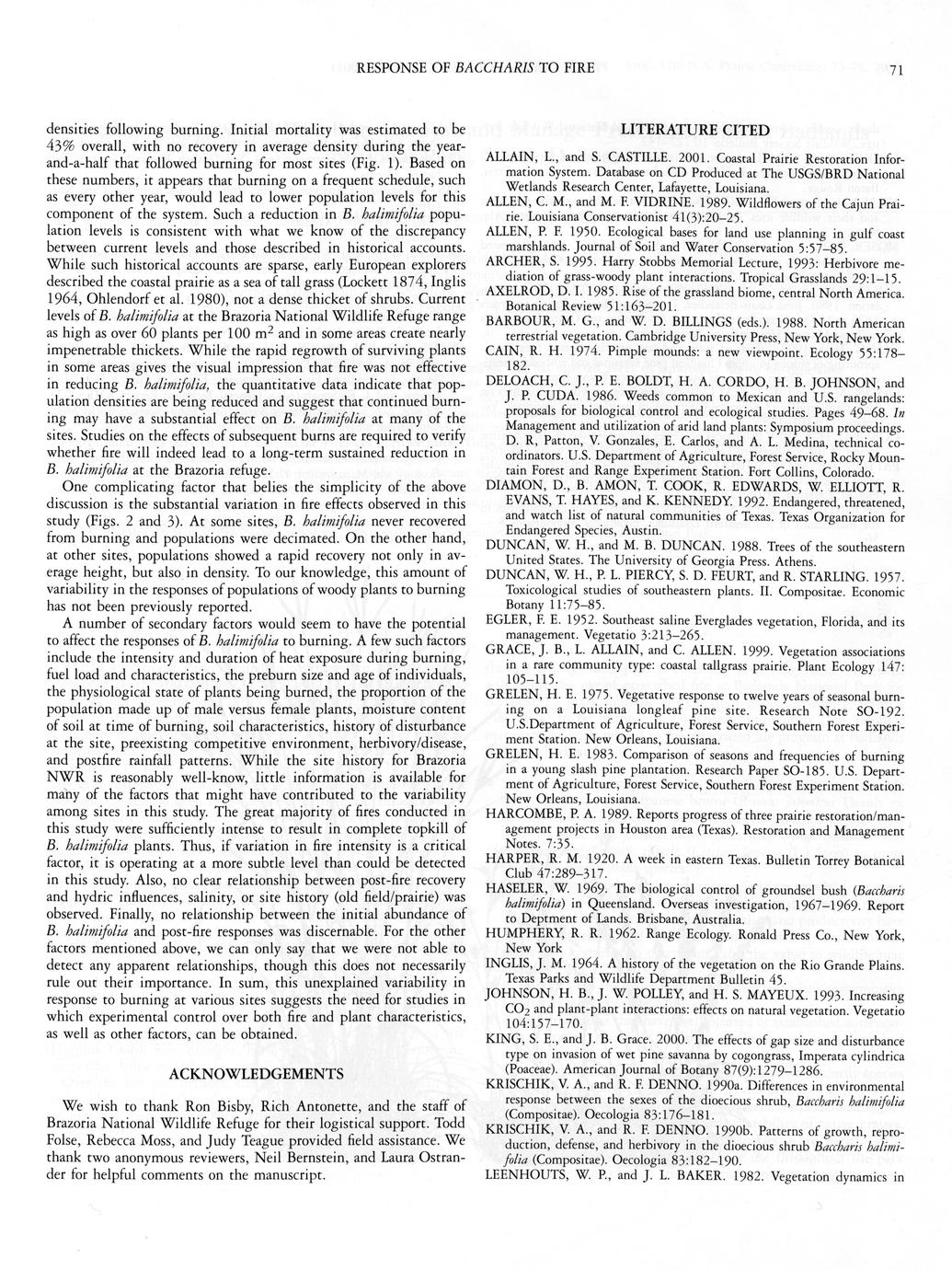 RESPONSE OF BACCHARIS TO FIRE 71

densities following burning. Initial mortality was estimated to be 43% overall, with no recovery in average density during the year-and-a-half that followed burning for most sites (Fig. 1). Based on these numbers, it appears that burning on a frequent schedule, such as every other year, would lead to lower population levels for this component of the system. Such a reduction in B. halimifolia population levels is consistent with what we know of the discrepancy between current levels and those described in historical accounts. While such historical accounts are sparse, early European explorers described the coastal prairie as a sea of tall grass (Lockett 1874, Inglis 1964, Ohlendorf et al. 1980), not a dense thicket of shrubs. Current levels of B. halimifolia at the Brazoria National Wildlife Refuge range as high as over 60 plants per 100 $m^2$ and in some areas create nearly impenetrable thickets. While the rapid regrowth of surviving plants in some areas gives the visual impression that fire was not effective in reducing B. halimifolia, the quantitative data indicate that population densities are being reduced and suggest that continued burning may have a substantial effect on B. halimifolia at many of the sites. Studies on the effects of subsequent burns are required to verify whether fire will indeed lead to a long-term sustained reduction in B. halimifolia at the Brazoria refuge.

One complicating factor that belies the simplicity of the above discussion is the substantial variation in fire effects observed in this study (Figs. 2 and 3). At some sites, B. halimifolia never recovered from burning and populations were decimated. On the other hand, at other sites, populations showed a rapid recovery not only in average height, but also in density. To our knowledge, this amount of variability in the responses of populations of woody plants to burning has not been previously reported.

A number of secondary factors would seem to have the potential to affect the responses of B. halimifolia to burning. A few such factors include the intensity and duration of heat exposure during burning, fuel load and characteristics, the preburn size and age of individuals, the physiological state of plants being burned, the proportion of the population made up of male versus female plants, moisture content of soil at time of burning, soil characteristics, history of disturbance at the site, preexisting competitive environment, herbivory/disease, and postfire rainfall patterns. While the site history for Brazoria NWR is reasonably well-know, little information is available for many of the factors that might have contributed to the variability among sites in this study. The great majority of fires conducted in this study were sufficiently intense to result in complete topkill of B. halimifolia plants. Thus, if variation in fire intensity is a critical factor, it is operating at a more subtle level than could be detected in this study. Also, no clear relationship between post-fire recovery and hydric influences, salinity, or site history (old field/prairie) was observed. Finally, no relationship between the initial abundance of B. halimifolia and post-fire responses was discernable. For the other factors mentioned above, we can only say that we were not able to detect any apparent relationships, though this does not necessarily rule out their importance. In sum, this unexplained variability in response to burning at various sites suggests the need for studies in which experimental control over both fire and plant characteristics, as well as other factors, can be obtained.

ACKNOWLEDGEMENTS

We wish to thank Ron Bisby, Rich Antonette, and the staff of Brazoria National Wildlife Refuge for their logistical support. Todd Folse, Rebecca Moss, and Judy Teague provided field assistance. We thank two anonymous reviewers, Neil Bernstein, and Laura Ostrander for helpful comments on the manuscript.

LITERATURE CITED

ALLAIN, L., and S. CASTILLE. 2001. Coastal Prairie Restoration Information System. Database on CD Produced at The USGS/BRD National Wetlands Research Center, Lafayette, Louisiana.
ALLEN, C. M., and M. F. VIDRINE. 1989. Wildflowers of the Cajun Prairie. Louisiana Conservationist 41(3):20–25.
ALLEN, P. F. 1950. Ecological bases for land use planning in gulf coast marshlands. Journal of Soil and Water Conservation 5:57–85.
ARCHER, S. 1995. Harry Stobbs Memorial Lecture, 1993: Herbivore mediation of grass-woody plant interactions. Tropical Grasslands 29:1–15.
AXELROD, D. I. 1985. Rise of the grassland biome, central North America. Botanical Review 51:163–201.
BARBOUR, M. G., and W. D. BILLINGS (eds.). 1988. North American terrestrial vegetation. Cambridge University Press, New York, New York.
CAIN, R. H. 1974. Pimple mounds: a new viewpoint. Ecology 55:178–182.
DELOACH, C. J., P. E. BOLDT, H. A. CORDO, H. B. JOHNSON, and J. P. CUDA. 1986. Weeds common to Mexican and U.S. rangelands: proposals for biological control and ecological studies. Pages 49–68. In Management and utilization of arid land plants: Symposium proceedings. D. R, Patton, V. Gonzales, E. Carlos, and A. L. Medina, technical coordinators. U.S. Department of Agriculture, Forest Service, Rocky Mountain Forest and Range Experiment Station. Fort Collins, Colorado.
DIAMON, D., B. AMON, T. COOK, R. EDWARDS, W. ELLIOTT, R. EVANS, T. HAYES, and K. KENNEDY. 1992. Endangered, threatened, and watch list of natural communities of Texas. Texas Organization for Endangered Species, Austin.
DUNCAN, W. H., and M. B. DUNCAN. 1988. Trees of the southeastern United States. The University of Georgia Press. Athens.
DUNCAN, W. H., P. L. PIERCY, S. D. FEURT, and R. STARLING. 1957. Toxicological studies of southeastern plants. II. Compositae. Economic Botany 11:75–85.
EGLER, F. E. 1952. Southeast saline Everglades vegetation, Florida, and its management. Vegetatio 3:213–265.
GRACE, J. B., L. ALLAIN, and C. ALLEN. 1999. Vegetation associations in a rare community type: coastal tallgrass prairie. Plant Ecology 147: 105–115.
GRELEN, H. E. 1975. Vegetative response to twelve years of seasonal burning on a Louisiana longleaf pine site. Research Note SO-192. U.S.Department of Agriculture, Forest Service, Southern Forest Experiment Station. New Orleans, Louisiana.
GRELEN, H. E. 1983. Comparison of seasons and frequencies of burning in a young slash pine plantation. Research Paper SO-185. U.S. Department of Agriculture, Forest Service, Southern Forest Experiment Station. New Orleans, Louisiana.
HARCOMBE, P. A. 1989. Reports progress of three prairie restoration/management projects in Houston area (Texas). Restoration and Management Notes. 7:35.
HARPER, R. M. 1920. A week in eastern Texas. Bulletin Torrey Botanical Club 47:289–317.
HASELER, W. 1969. The biological control of groundsel bush (Baccharis halimifolia) in Queensland. Overseas investigation, 1967–1969. Report to Deptment of Lands. Brisbane, Australia.
HUMPHERY, R. R. 1962. Range Ecology. Ronald Press Co., New York, New York
INGLIS, J. M. 1964. A history of the vegetation on the Rio Grande Plains. Texas Parks and Wildlife Department Bulletin 45.
JOHNSON, H. B., J. W. POLLEY, and H. S. MAYEUX. 1993. Increasing $CO_2$ and plant-plant interactions: effects on natural vegetation. Vegetatio 104:157–170.
KING, S. E., and J. B. Grace. 2000. The effects of gap size and disturbance type on invasion of wet pine savanna by cogongrass, Imperata cylindrica (Poaceae). American Journal of Botany 87(9):1279–1286.
KRISCHIK, V. A., and R. F. DENNO. 1990a. Differences in environmental response between the sexes of the dioecious shrub, Baccharis halimifolia (Compositae). Oecologia 83:176–181.
KRISCHIK, V. A., and R. F. DENNO. 1990b. Patterns of growth, reproduction, defense, and herbivory in the dioecious shrub Baccharis halimifolia (Compositae). Oecologia 83:182–190.
LEENHOUTS, W. P., and J. L. BAKER. 1982. Vegetation dynamics in